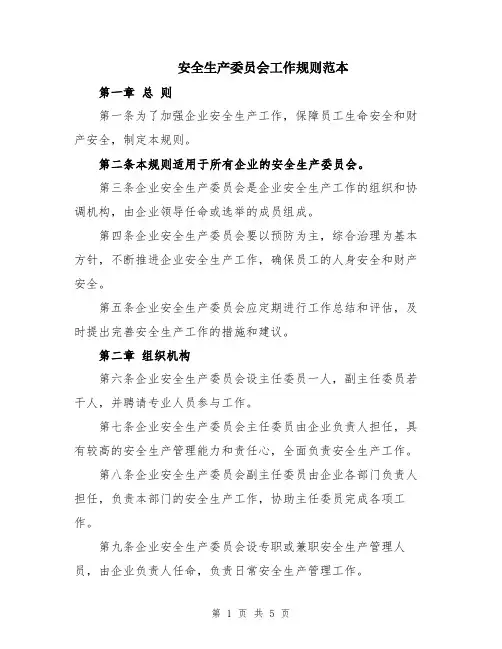 安全生产委员会工作规则范本

第一章 总 则

第一条为了加强企业安全生产工作，保障员工生命安全和财产安全，制定本规则。

第二条本规则适用于所有企业的安全生产委员会。

第三条企业安全生产委员会是企业安全生产工作的组织和协调机构，由企业领导任命或选举的成员组成。

第四条企业安全生产委员会要以预防为主，综合治理为基本方针，不断推进企业安全生产工作，确保员工的人身安全和财产安全。

第五条企业安全生产委员会应定期进行工作总结和评估，及时提出完善安全生产工作的措施和建议。

第二章 组织机构

第六条企业安全生产委员会设主任委员一人，副主任委员若干人，并聘请专业人员参与工作。

第七条企业安全生产委员会主任委员由企业负责人担任，具有较高的安全生产管理能力和责任心，全面负责安全生产工作。

第八条企业安全生产委员会副主任委员由企业各部门负责人担任，负责本部门的安全生产工作，协助主任委员完成各项工作。

第九条企业安全生产委员会设专职或兼职安全生产管理人员，由企业负责人任命，负责日常安全生产管理工作。

第 1 页 共 5 页